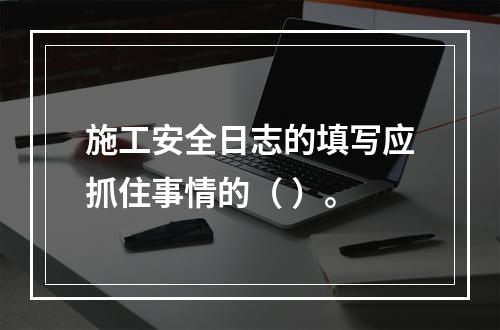 施工安全日志的填写应抓住事情的（ ）。